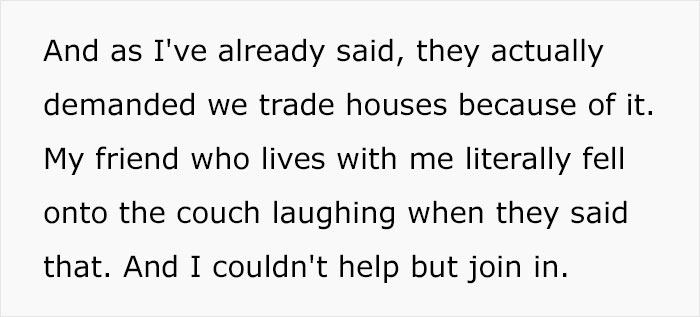 And as I've already said, they actually demanded we trade houses because of it. My friend who lives with me literally fell onto the couch laughing when they said that. And I couldn't help but join in.